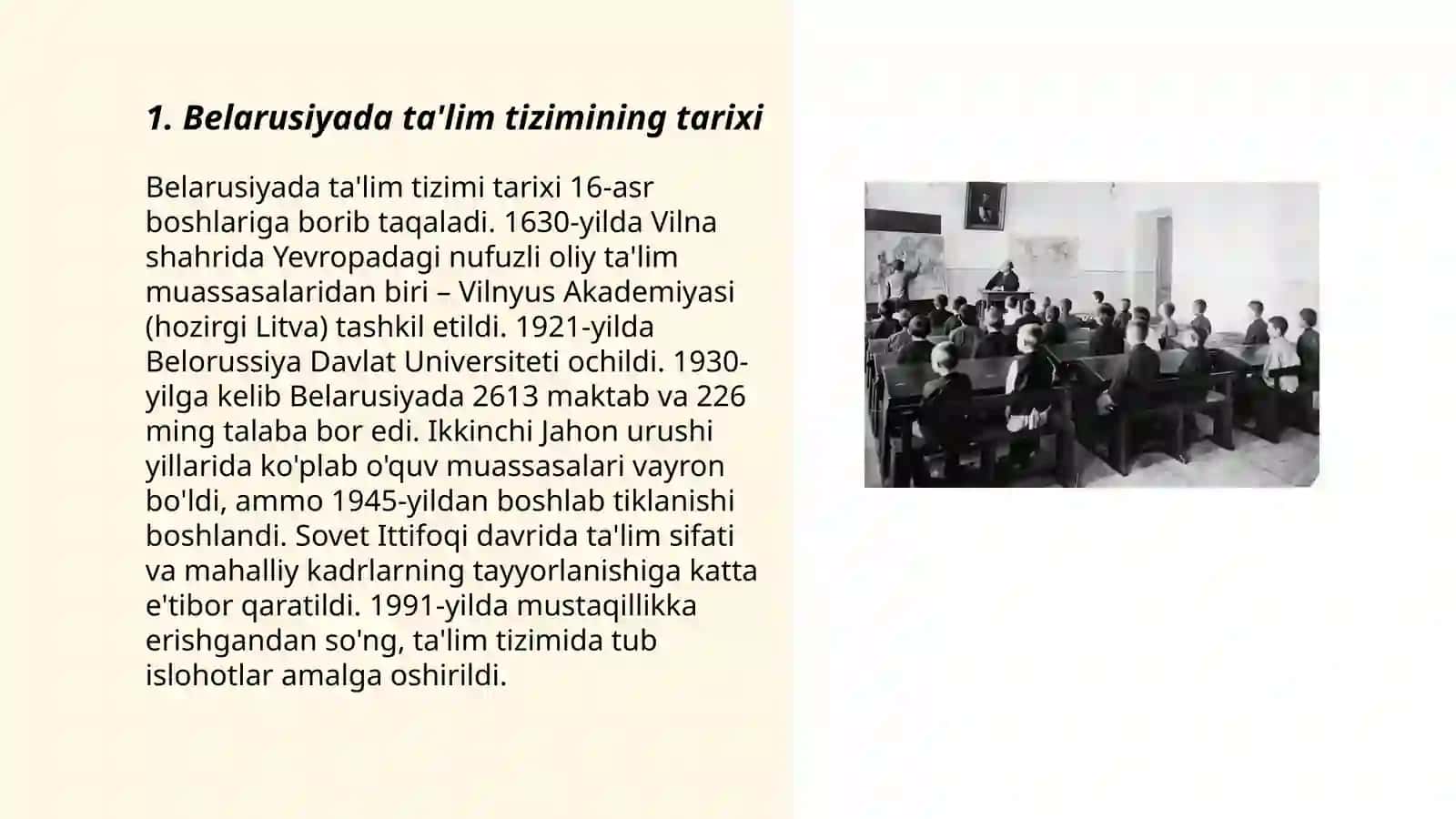 1. Belarusiyada ta'lim tizimining tarixi

Belarusiyada ta'lim tizimi tarixi 16-asr boshlariga borib taqaladi. 1630-yilda Vilna shahrida Yevropadagi nufuzli oliy ta'lim muassasalaridan biri – Vilnyus Akademiyasi (hozirgi Litva) tashkil etildi. 1921-yilda Belorussiya Davlat Universiteti ochildi. 1930-yilga kelib Belarusiyada 2613 maktab va 226 ming talaba bor edi. Ikkinchi Jahon urushi yillarida ko'plab o'quv muassasalari vayron bo'ldi, ammo 1945-yildan boshlab tiklanishi boshlandi. Sovet Ittifoqi davrida ta'lim sifati va mahalliy kadrlarning tayyorlanishiga katta e'tibor qaratildi. 1991-yilda mustaqillikka erishgandan so'ng, ta'lim tizimida tub islohotlar amalga oshirildi.